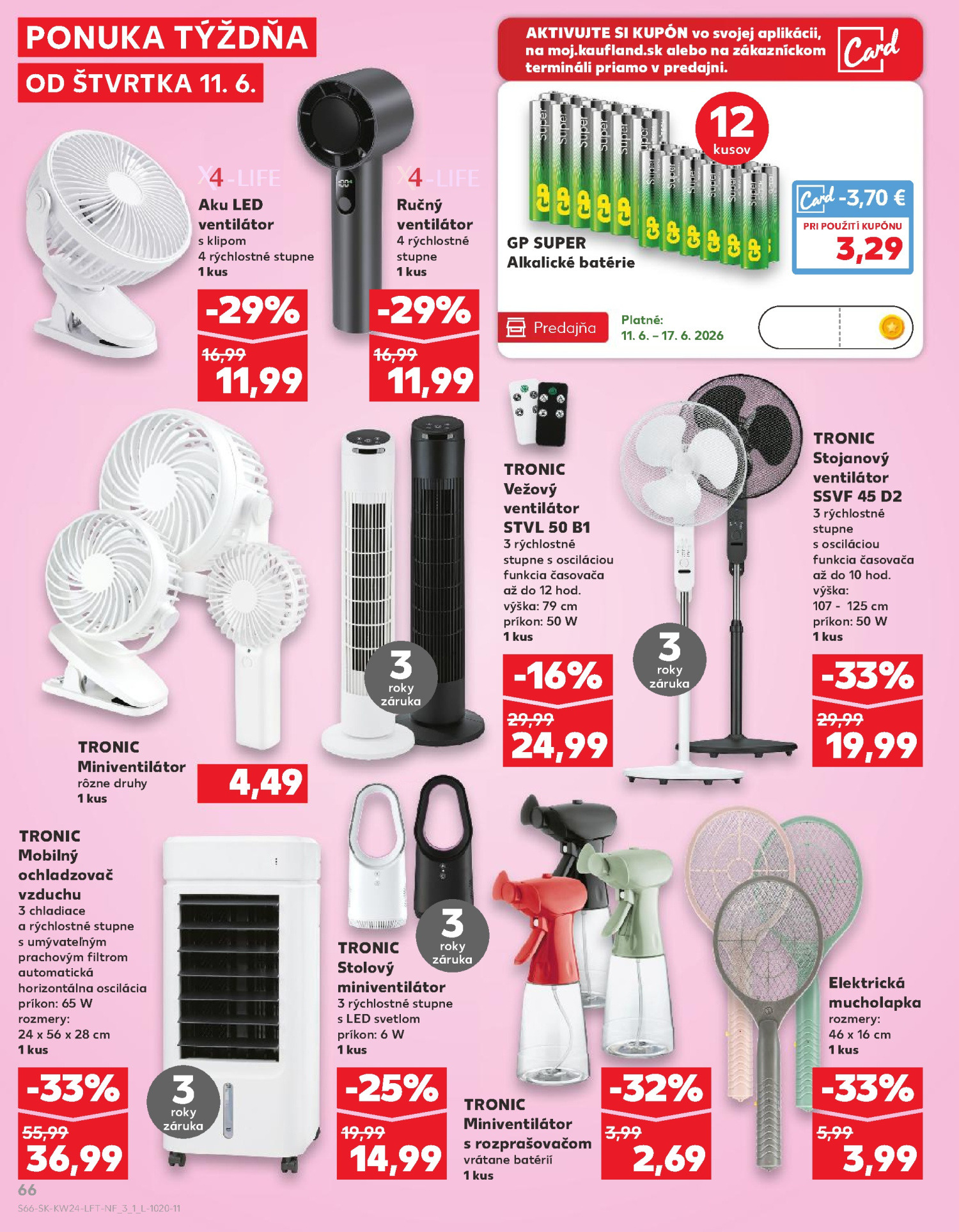 PONUKA TÝŽDŇA
OD ŠTVRTKA 11. 6.

AKTIVUJTE SI KUPÓN vo svojej aplikácii, na moj.kaufland.sk alebo na zákazníckom termináli priamo v predajni.

Card

12 kusov

GP SUPER
Alkalické batérie

Card -3,70 €
PRI POUŽITÍ KUPÓNU
3,29

Predajňa
Platné:
11. 6. – 17. 6. 2026

X4-LIFE
Aku LED ventilátor
s klipom
4 rýchlostné stupne
1 kus
-29%
16,99
11,99

X4-LIFE
Ručný ventilátor
4 rýchlostné stupne
1 kus
-29%
16,99
11,99

TRONIC
Miniventilátor
rôzne druhy
1 kus
4,49

3 roky záruka

TRONIC
Vežový ventilátor
STVL 50 B1
3 rýchlostné stupne s osciláciou
funkcia časovača až do 12 hod.
výška: 79 cm
príkon: 50 W
1 kus
-16%
29,99
24,99

3 roky záruka

TRONIC
Stojanový ventilátor
SSVF 45 D2
3 rýchlostné stupne
s osciláciou
funkcia časovača až do 10 hod.
výška:
107 - 125 cm
príkon: 50 W
1 kus
-33%
29,99
19,99

TRONIC
Mobilný ochladzovač vzduchu
3 chladiace a rýchlostné stupne
s umývateľným prachovým filtrom
automatická horizontálna oscilácia
príkon: 65 W
rozmery:
24 x 56 x 28 cm
1 kus
-33%
55,99
36,99

3 roky záruka

3 roky záruka

TRONIC
Stolový miniventilátor
3 rýchlostné stupne
s LED svetlom
príkon: 6 W
1 kus
-25%
19,99
14,99

TRONIC
Miniventilátor s rozprašovačom
vrátane batérií
1 kus
-32%
3,99
2,69

Elektrická mucholapka
rozmery:
46 x 16 cm
1 kus
-33%
5,99
3,99

66
S66-SK-KW24-LFT-NF_3_1_L-1020-11